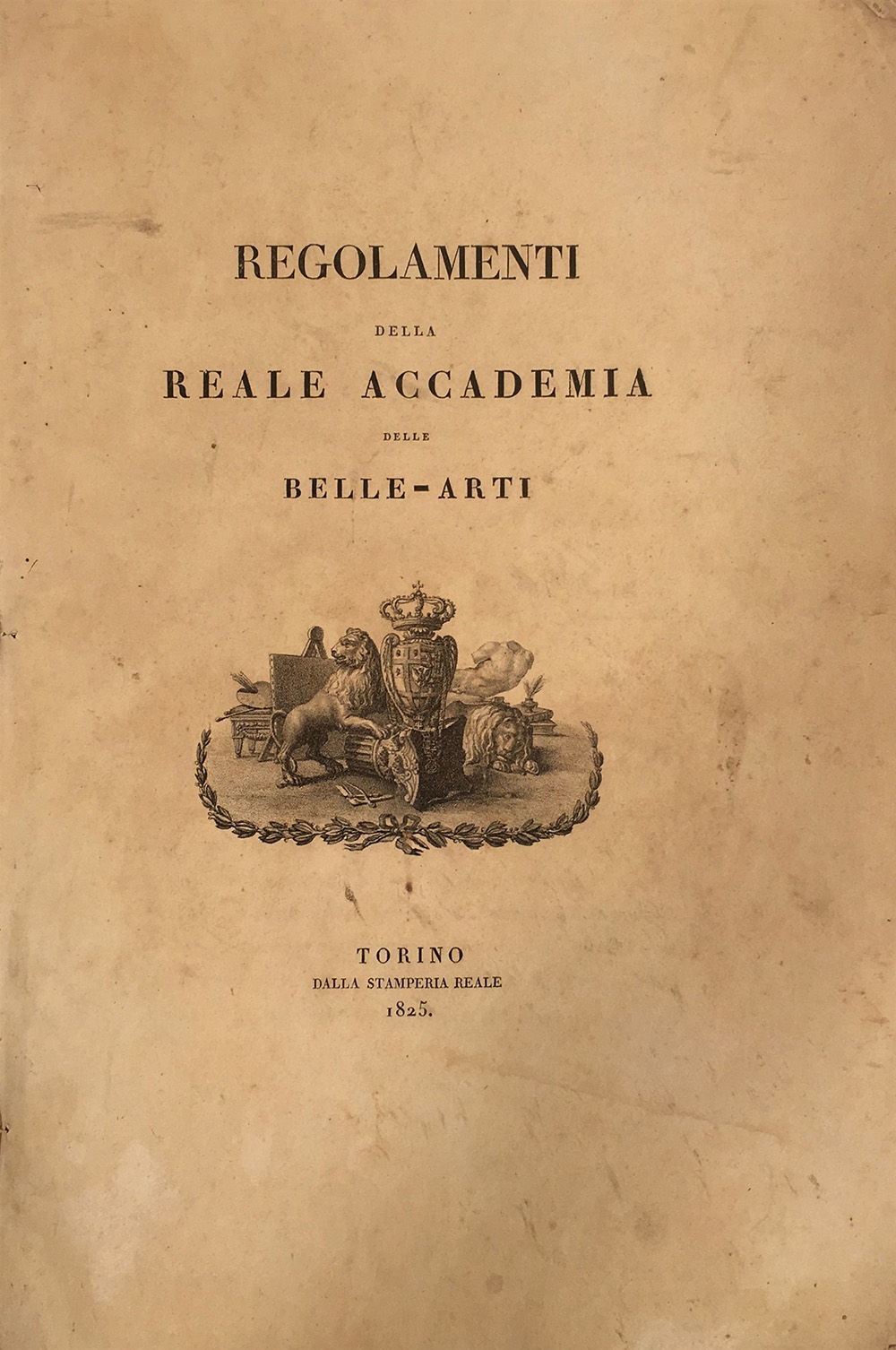 REGOLAMENTI

DELLA

REALE ACCADEMIA

DELLE

BELLE-ARTI

TORINO
DALLA STAMPERIA REALE
1825.